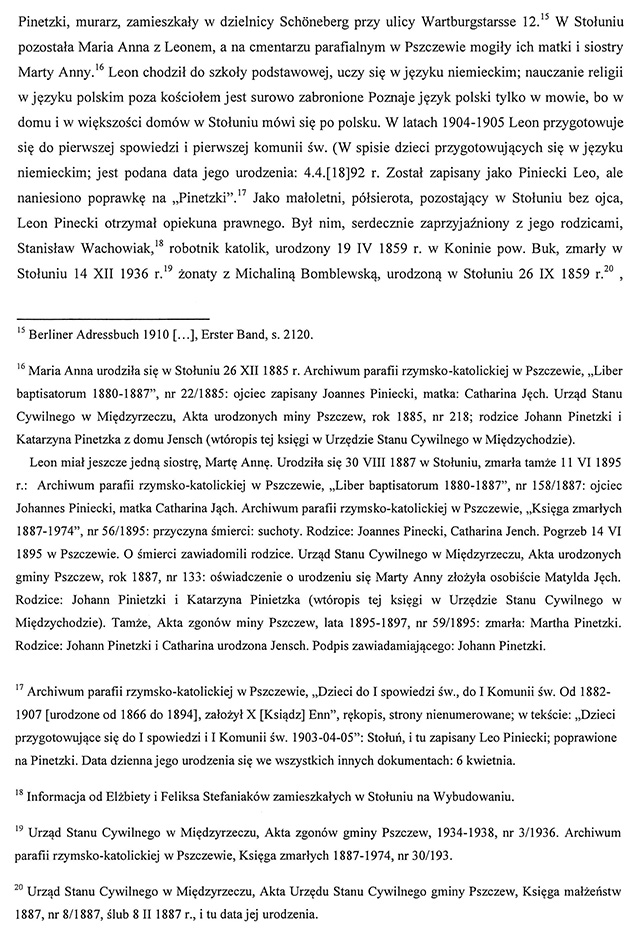 Pinetzki, murarz, zamieszkały w dzielnicy Schöneberg przy ulicy Wartburgstarsse 12.$^{15}$ W Stołuniu pozostała Maria Anna z Leonem, a na cmentarzu parafialnym w Pszczewie mogiły ich matki i siostry Marty Anny.$^{16}$ Leon chodził do szkoły podstawowej, uczy się w języku niemieckim; nauczanie religii w języku polskim poza kościołem jest surowo zabronione Poznaje język polski tylko w mowie, bo w domu i w większości domów w Stołuniu mówi się po polsku. W latach 1904-1905 Leon przygotowuje się do pierwszej spowiedzi i pierwszej komunii św. (W spisie dzieci przygotowujących się w języku niemieckim; jest podana data jego urodzenia: 4.4.[18]92 r. Został zapisany jako Piniecki Leo, ale naniesiono poprawkę na „Pinetzki".$^{17}$ Jako małoletni, półsierota, pozostający w Stołuniu bez ojca, Leon Pinecki otrzymał opiekuna prawnego. Był nim, serdecznie zaprzyjaźniony z jego rodzicami, Stanisław Wachowiak,$^{18}$ robotnik katolik, urodzony 19 IV 1859 r. w Koninie pow. Buk, zmarły w Stołuniu 14 XII 1936 r.$^{19}$ żonaty z Michaliną Bomblewską, urodzoną w Stołuniu 26 IX 1859 r.$^{20}$ ,

$^{15}$ Berliner Adressbuch 1910 [...], Erster Band, s. 2120.

$^{16}$ Maria Anna urodziła się w Stołuniu 26 XII 1885 r. Archiwum parafii rzymsko-katolickiej w Pszczewie, „Liber baptisatorum 1880-1887", nr 22/1885: ojciec zapisany Joannes Piniecki, matka: Catharina Jęch. Urząd Stanu Cywilnego w Międzyrzeczu, Akta urodzonych miny Pszczew, rok 1885, nr 218; rodzice Johann Pinetzki i Katarzyna Pinetzka z domu Jensch (wtóropis tej księgi w Urzędzie Stanu Cywilnego w Międzychodzie).

Leon miał jeszcze jedną siostrę, Martę Annę. Urodziła się 30 VIII 1887 w Stołuniu, zmarła tamże 11 VI 1895 r.: Archiwum parafii rzymsko-katolickiej w Pszczewie, „Liber baptisatorum 1880-1887", nr 158/1887: ojciec Johannes Piniecki, matka Catharina Jąch. Archiwum parafii rzymsko-katolickiej w Pszczewie, „Księga zmarłych 1887-1974", nr 56/1895: przyczyna śmierci: suchoty. Rodzice: Joannes Pinecki, Catharina Jench. Pogrzeb 14 VI 1895 w Pszczewie. O śmierci zawiadomili rodzice. Urząd Stanu Cywilnego w Międzyrzeczu, Akta urodzonych gminy Pszczew, rok 1887, nr 133: oświadczenie o urodzeniu się Marty Anny złożyła osobiście Matylda Jęch. Rodzice: Johann Pinietzki i Katarzyna Pinietzka (wtóropis tej księgi w Urzędzie Stanu Cywilnego w Międzychodzie). Tamże, Akta zgonów miny Pszczew, lata 1895-1897, nr 59/1895: zmarła: Martha Pinetzki. Rodzice: Johann Pinetzki i Catharina urodzona Jensch. Podpis zawiadamiającego: Johann Pinetzki.

$^{17}$ Archiwum parafii rzymsko-katolickiej w Pszczewie, „Dzieci do I spowiedzi św., do I Komunii św. Od 1882-1907 [urodzone od 1866 do 1894], założył X [Ksiądz] Enn", rękopis, strony nienumerowane; w tekście: „Dzieci przygotowujące się do I spowiedzi i I Komunii św. 1903-04-05": Stołuń, i tu zapisany Leo Piniecki; poprawione na Pinetzki. Data dzienna jego urodzenia się we wszystkich innych dokumentach: 6 kwietnia.

$^{18}$ Informacja od Elżbiety i Feliksa Stefaniaków zamieszkałych w Stołuniu na Wybudowaniu.

$^{19}$ Urząd Stanu Cywilnego w Międzyrzeczu, Akta zgonów gminy Pszczew, 1934-1938, nr 3/1936. Archiwum parafii rzymsko-katolickiej w Pszczewie, Księga zmarłych 1887-1974, nr 30/193.

$^{20}$ Urząd Stanu Cywilnego w Międzyrzeczu, Akta Urzędu Stanu Cywilnego gminy Pszczew, Księga małżeństw 1887, nr 8/1887, ślub 8 II 1887 r., i tu data jej urodzenia.